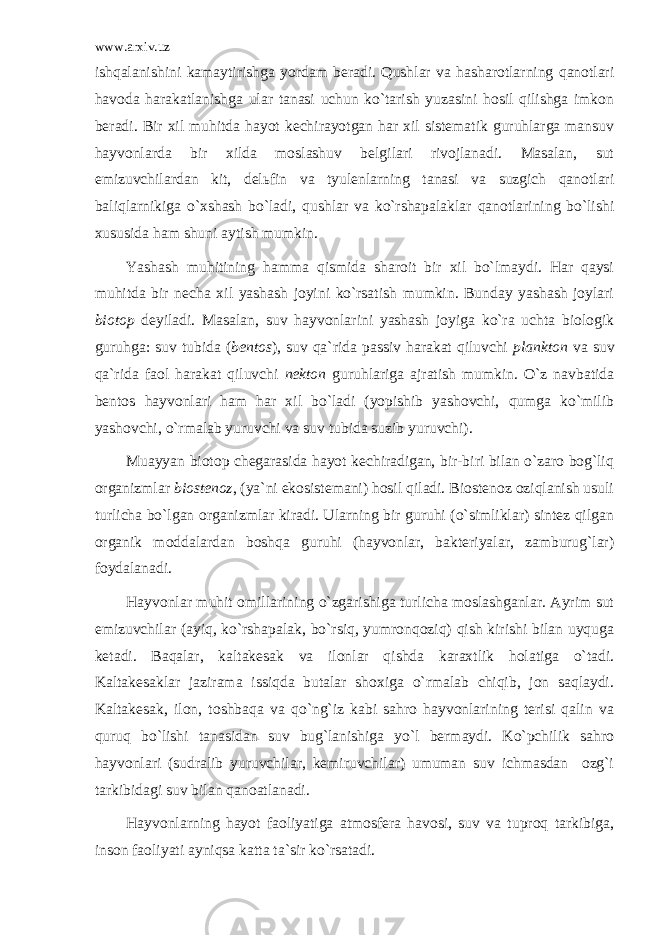 www.arxiv.uz

ishqalanishini kamaytirishga yordam beradi. Qushlar va hasharotlarning qanotlari havoda harakatlanishga ular tanasi uchun ko`tarish yuzasini hosil qilishga imkon beradi. Bir xil muhitda hayot kechirayotgan har xil sistematik guruhlarga mansuv hayvonlarda bir xilda moslashuv belgilari rivojlanadi. Masalan, sut emizuvchilardan kit, delьfin va tyulenlarning tanasi va suzgich qanotlari baliqlarnikiga o`xshash bo`ladi, qushlar va ko`rshapalaklar qanotlarining bo`lishi xususida ham shuni aytish mumkin.

Yashash muhitining hamma qismida sharoit bir xil bo`lmaydi. Har qaysi muhitda bir necha xil yashash joyini ko`rsatish mumkin. Bunday yashash joylari biotop deyiladi. Masalan, suv hayvonlarini yashash joyiga ko`ra uchta biologik guruhga: suv tubida (bentos), suv qa`rida passiv harakat qiluvchi plankton va suv qa`rida faol harakat qiluvchi nekton guruhlariga ajratish mumkin. O`z navbatida bentos hayvonlari ham har xil bo`ladi (yopishib yashovchi, qumga ko`milib yashovchi, o`rmalab yuruvchi va suv tubida suzib yuruvchi).

Muayyan biotop chegarasida hayot kechiradigan, bir-biri bilan o`zaro bog`liq organizmlar biostenoz, (ya`ni ekosistemani) hosil qiladi. Biostenoz oziqlanish usuli turlicha bo`lgan organizmlar kiradi. Ularning bir guruhi (o`simliklar) sintez qilgan organik moddalardan boshqa guruhi (hayvonlar, bakteriyalar, zamburug`lar) foydalanadi.

Hayvonlar muhit omillarining o`zgarishiga turlicha moslashganlar. Ayrim sut emizuvchilar (ayiq, ko`rshapalak, bo`rsiq, yumronqoziq) qish kirishi bilan uyquga ketadi. Baqalar, kaltakesak va ilonlar qishda karaxtlik holatiga o`tadi. Kaltakesaklar jazirama issiqda butalar shoxiga o`rmalab chiqib, jon saqlaydi. Kaltakesak, ilon, toshbaqa va qo`ng`iz kabi sahro hayvonlarining terisi qalin va quruq bo`lishi tanasidan suv bug`lanishiga yo`l bermaydi. Ko`pchilik sahro hayvonlari (sudralib yuruvchilar, kemiruvchilar) umuman suv ichmasdan ozg`i tarkibidagi suv bilan qanoatlanadi.

Hayvonlarning hayot faoliyatiga atmosfera havosi, suv va tuproq tarkibiga, inson faoliyati ayniqsa katta ta`sir ko`rsatadi.